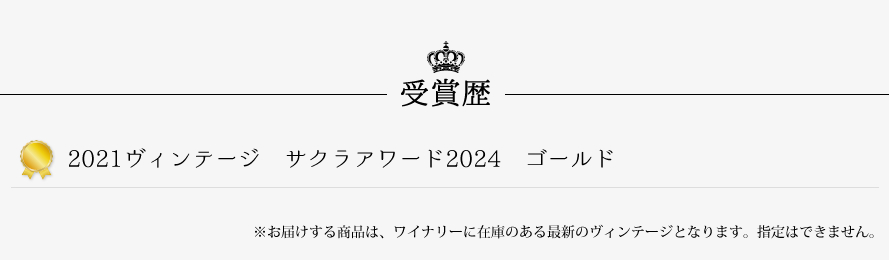 受賞歴

2021ヴィンテージ　サクラアワード2024　ゴールド

※お届けする商品は、ワイナリーに在庫のある最新のヴィンテージとなります。指定はできません。